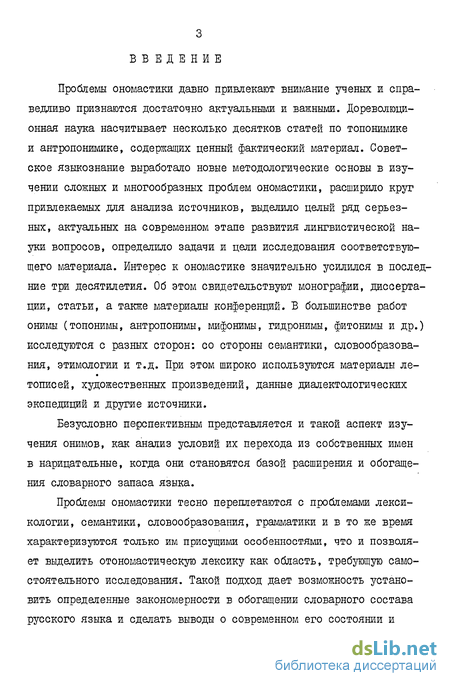 3

ВВЕДЕНИЕ

Проблемы ономастики давно привлекают внимание ученых и справедливо признаются достаточно актуальными и важными. Дореволюционная наука насчитывает несколько десятков статей по топонимике и антропонимике, содержащих ценный фактический материал. Советское языкознание выработало новые методологические основы в изучении сложных и многообразных проблем ономастики, расширило круг привлекаемых для анализа источников, выделило целый ряд серьезных, актуальных на современном этапе развития лингвистической науки вопросов, определило задачи и цели исследования соответствующего материала. Интерес к ономастике значительно усилился в последние три десятилетия. Об этом свидетельствуют монографии, диссертации, статьи, а также материалы конференций. В большинстве работ онимы (топонимы, антропонимы, мифонимы, гидронимы, фитонимы и др.) исследуются с разных сторон: со стороны семантики, словообразования, этимологии и т.д. При этом широко используются материалы летописей, художественных произведений, данные диалектологических экспедиций и другие источники.

Безусловно перспективным представляется и такой аспект изучения онимов, как анализ условий их перехода из собственных имен в нарицательные, когда они становятся базой расширения и обогащения словарного запаса языка.

Проблемы ономастики тесно переплетаются с проблемами лексикологии, семантики, словообразования, грамматики и в то же время характеризуются только им присущими особенностями, что и позволяет выделить отономастическую лексику как область, требующую самостоятельного исследования. Такой подход дает возможность установить определенные закономерности в обогащении словарного состава русского языка и сделать выводы о современном его состоянии и

dsLib.net
библиотека диссертаций